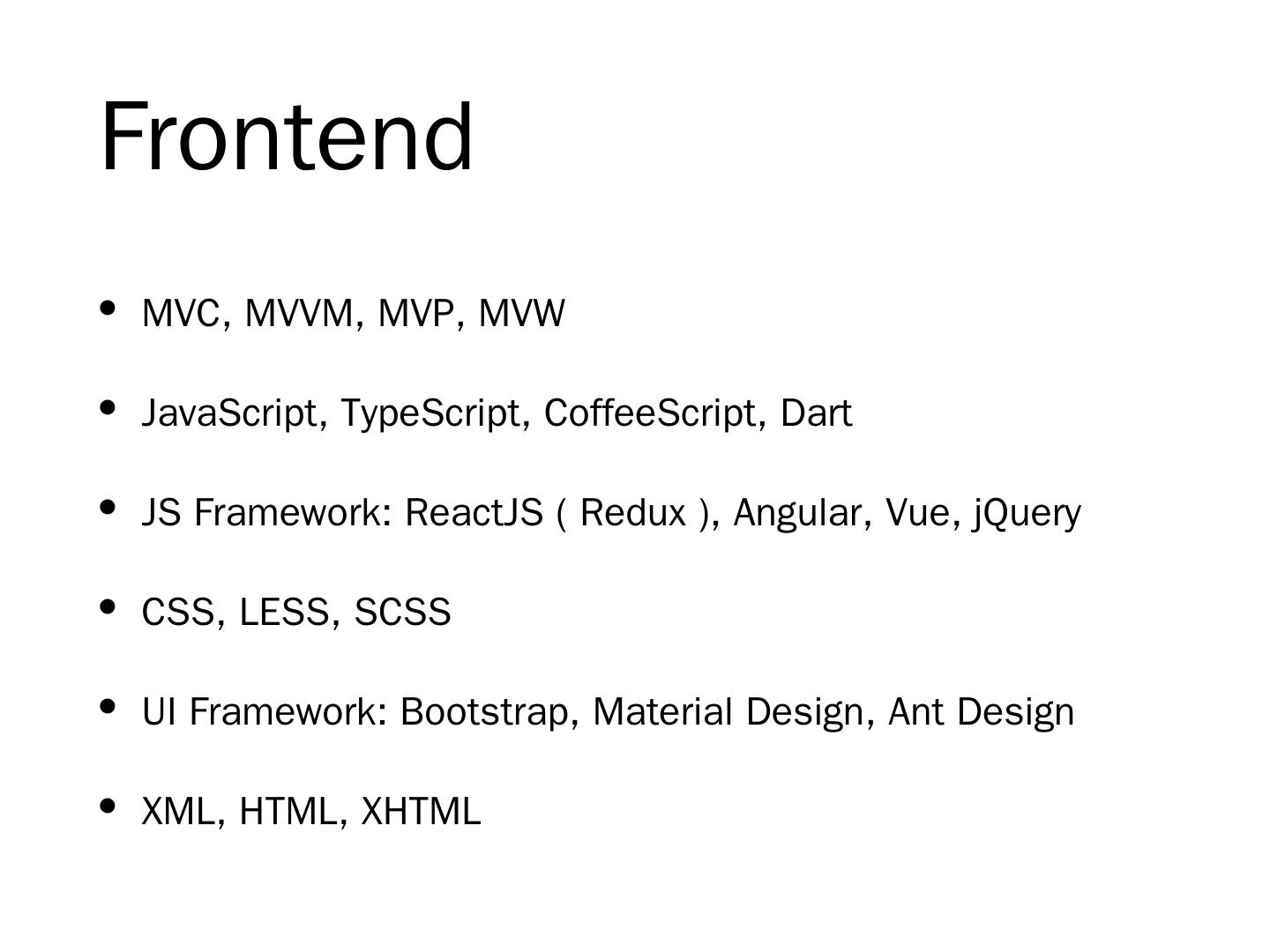 Frontend

• MVC, MVVM, MVP, MVW

• JavaScript, TypeScript, CoffeeScript, Dart

• JS Framework: ReactJS ( Redux ), Angular, Vue, jQuery

• CSS, LESS, SCSS

• UI Framework: Bootstrap, Material Design, Ant Design

• XML, HTML, XHTML